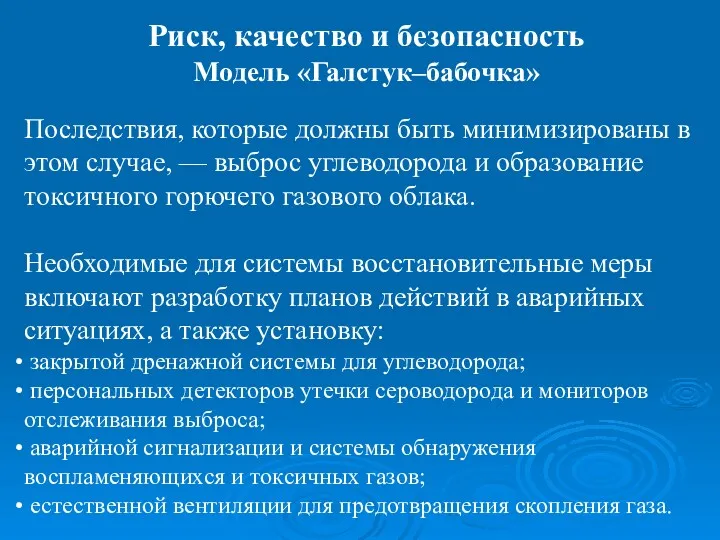 Риск, качество и безопасность
Модель «Галстук–бабочка»

Последствия, которые должны быть минимизированы в этом случае, — выброс углеводорода и образование токсичного горючего газового облака.

Необходимые для системы восстановительные меры включают разработку планов действий в аварийных ситуациях, а также установку:
• закрытой дренажной системы для углеводорода;
• персональных детекторов утечки сероводорода и мониторов отслеживания выброса;
• аварийной сигнализации и системы обнаружения воспламеняющихся и токсичных газов;
• естественной вентиляции для предотвращения скопления газа.